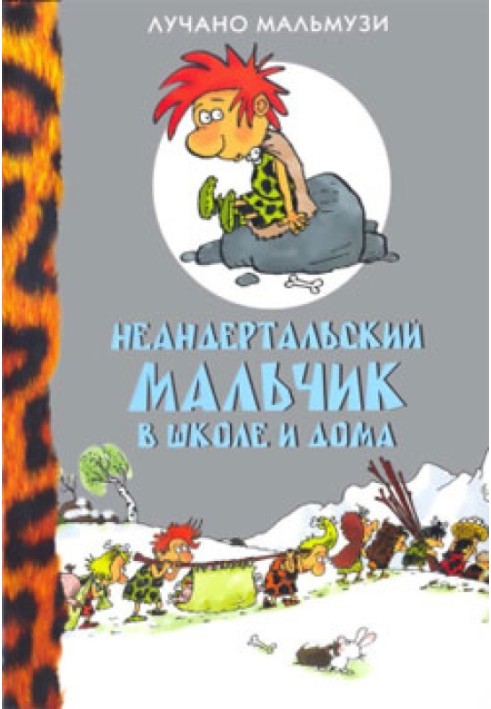 ЛУЧАНО МАЛЬМУЗИ

НЕАНДЕРТАЛЬСКИЙ МАЛЬЧИК В ШКОЛЕ И ДОМА